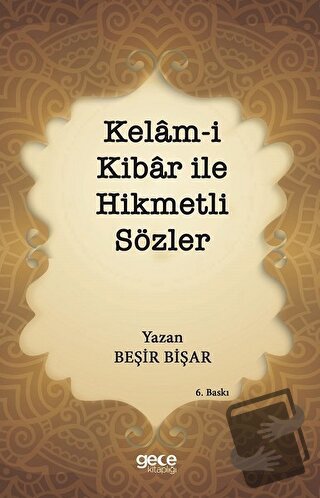 Kelâm-i Kibâr ile Hikmetli Sözler

Yazan
BEŞİR BİŞAR

6. Baskı

gece kitaplığı